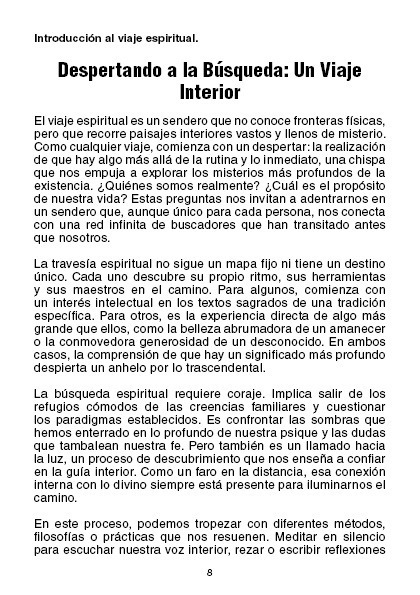 Introducción al viaje espiritual.

Despertando a la Búsqueda: Un Viaje Interior

El viaje espiritual es un sendero que no conoce fronteras físicas, pero que recorre paisajes interiores vastos y llenos de misterio. Como cualquier viaje, comienza con un despertar: la realización de que hay algo más allá de la rutina y lo inmediato, una chispa que nos empuja a explorar los misterios más profundos de la existencia. ¿Quiénes somos realmente? ¿Cuál es el propósito de nuestra vida? Estas preguntas nos invitan a adentrarnos en un sendero que, aunque único para cada persona, nos conecta con una red infinita de buscadores que han transitado antes que nosotros.

La travesía espiritual no sigue un mapa fijo ni tiene un destino único. Cada uno descubre su propio ritmo, sus herramientas y sus maestros en el camino. Para algunos, comienza con un interés intelectual en los textos sagrados de una tradición específica. Para otros, es la experiencia directa de algo más grande que ellos, como la belleza abrumadora de un amanecer o la conmovedora generosidad de un desconocido. En ambos casos, la comprensión de que hay un significado más profundo despierta un anhelo por lo trascendental.

La búsqueda espiritual requiere coraje. Implica salir de los refugios cómodos de las creencias familiares y cuestionar los paradigmas establecidos. Es confrontar las sombras que hemos enterrado en lo profundo de nuestra psique y las dudas que tambalean nuestra fe. Pero también es un llamado hacia la luz, un proceso de descubrimiento que nos enseña a confiar en la guía interior. Como un faro en la distancia, esa conexión interna con lo divino siempre está presente para iluminarnos el camino.

En este proceso, podemos tropezar con diferentes métodos, filosofías o prácticas que nos resuenen. Meditar en silencio para escuchar nuestra voz interior, rezar o escribir reflexiones

8